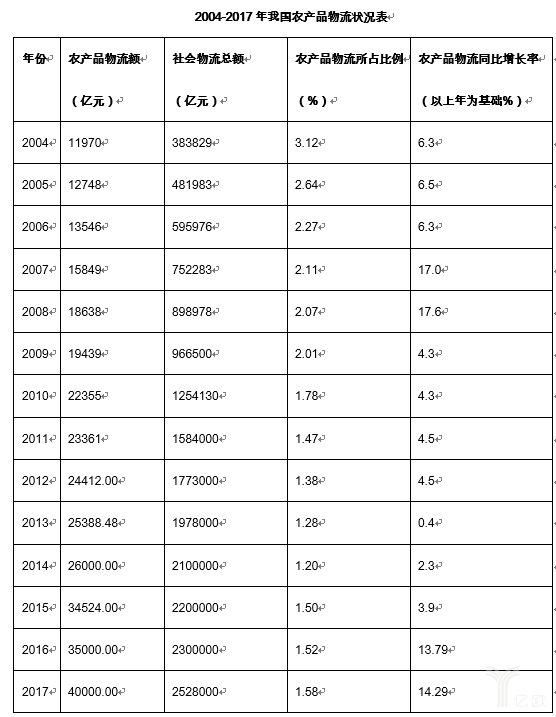 2004-2017 年我国农产品物流状况表

| 年份 | 农产品物流额（亿元） | 社会物流总额（亿元） | 农产品物流所占比例（%） | 农产品物流同比增长率（以上年为基础%） |
|---|---|---|---|---|
| 2004 | 11970 | 383829 | 3.12 | 6.3 |
| 2005 | 12748 | 481983 | 2.64 | 6.5 |
| 2006 | 13546 | 595976 | 2.27 | 6.3 |
| 2007 | 15849 | 752283 | 2.11 | 17.0 |
| 2008 | 18638 | 898978 | 2.07 | 17.6 |
| 2009 | 19439 | 966500 | 2.01 | 4.3 |
| 2010 | 22355 | 1254130 | 1.78 | 4.3 |
| 2011 | 23361 | 1584000 | 1.47 | 4.5 |
| 2012 | 24412.00 | 1773000 | 1.38 | 4.5 |
| 2013 | 25388.48 | 1978000 | 1.28 | 0.4 |
| 2014 | 26000.00 | 2100000 | 1.20 | 2.3 |
| 2015 | 34524.00 | 2200000 | 1.50 | 3.9 |
| 2016 | 35000.00 | 2300000 | 1.52 | 13.79 |
| 2017 | 40000.00 | 2528000 | 1.58 | 14.29 |

亿欧